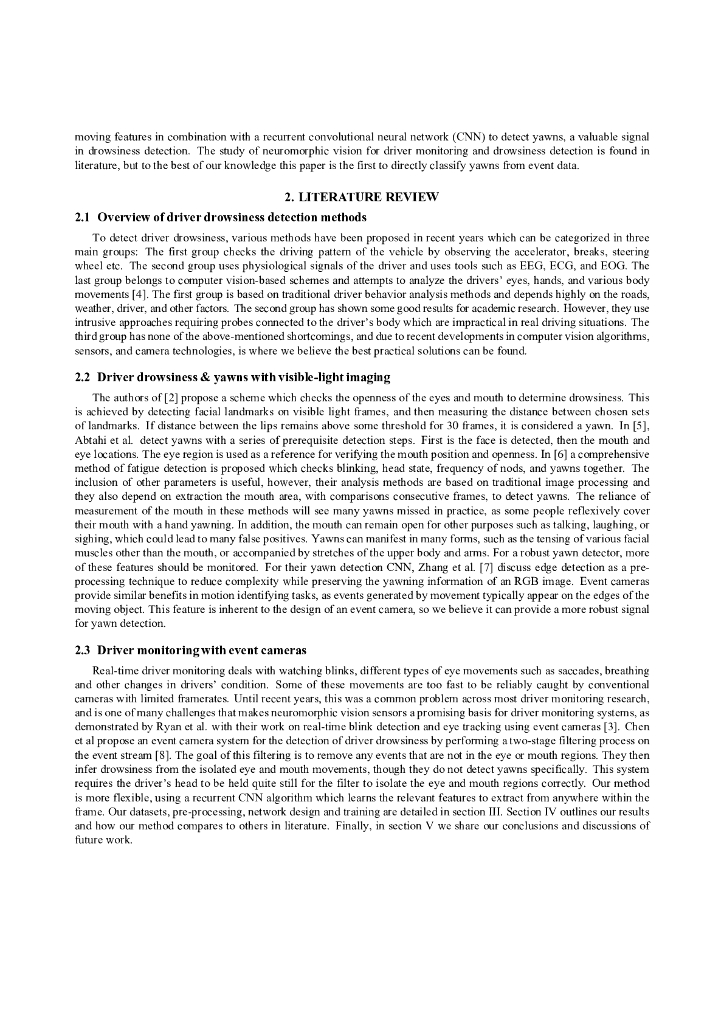 moving features in combination with a recurrent convolutional neural network (CNN) to detect yawns, a valuable signal in drowsiness detection. The study of neuromorphic vision for driver monitoring and drowsiness detection is found in literature, but to the best of our knowledge this paper is the first to directly classify yawns from event data.

2. LITERATURE REVIEW

2.1 Overview of driver drowsiness detection methods

To detect driver drowsiness, various methods have been proposed in recent years which can be categorized in three main groups: The first group checks the driving pattern of the vehicle by observing the accelerator, breaks, steering wheel etc. The second group uses physiological signals of the driver and uses tools such as EEG, ECG, and EOG. The last group belongs to computer vision-based schemes and attempts to analyze the drivers' eyes, hands, and various body movements [4]. The first group is based on traditional driver behavior analysis methods and depends highly on the roads, weather, driver, and other factors. The second group has shown some good results for academic research. However, they use intrusive approaches requiring probes connected to the driver's body which are impractical in real driving situations. The third group has none of the above-mentioned shortcomings, and due to recent developments in computer vision algorithms, sensors, and camera technologies, is where we believe the best practical solutions can be found.

2.2 Driver drowsiness & yawns with visible-light imaging

The authors of [2] propose a scheme which checks the openness of the eyes and mouth to determine drowsiness. This is achieved by detecting facial landmarks on visible light frames, and then measuring the distance between chosen sets of landmarks. If distance between the lips remains above some threshold for 30 frames, it is considered a yawn. In [5], Abtahi et al. detect yawns with a series of prerequisite detection steps. First is the face is detected, then the mouth and eye locations. The eye region is used as a reference for verifying the mouth position and openness. In [6] a comprehensive method of fatigue detection is proposed which checks blinking, head state, frequency of nods, and yawns together. The inclusion of other parameters is useful, however, their analysis methods are based on traditional image processing and they also depend on extraction the mouth area, with comparisons consecutive frames, to detect yawns. The reliance of measurement of the mouth in these methods will see many yawns missed in practice, as some people reflexively cover their mouth with a hand yawning. In addition, the mouth can remain open for other purposes such as talking, laughing, or sighing, which could lead to many false positives. Yawns can manifest in many forms, such as the tensing of various facial muscles other than the mouth, or accompanied by stretches of the upper body and arms. For a robust yawn detector, more of these features should be monitored. For their yawn detection CNN, Zhang et al. [7] discuss edge detection as a pre-processing technique to reduce complexity while preserving the yawning information of an RGB image. Event cameras provide similar benefits in motion identifying tasks, as events generated by movement typically appear on the edges of the moving object. This feature is inherent to the design of an event camera, so we believe it can provide a more robust signal for yawn detection.

2.3 Driver monitoring with event cameras

Real-time driver monitoring deals with watching blinks, different types of eye movements such as saccades, breathing and other changes in drivers' condition. Some of these movements are too fast to be reliably caught by conventional cameras with limited framerates. Until recent years, this was a common problem across most driver monitoring research, and is one of many challenges that makes neuromorphic vision sensors a promising basis for driver monitoring systems, as demonstrated by Ryan et al. with their work on real-time blink detection and eye tracking using event cameras [3]. Chen et al propose an event camera system for the detection of driver drowsiness by performing a two-stage filtering process on the event stream [8]. The goal of this filtering is to remove any events that are not in the eye or mouth regions. They then infer drowsiness from the isolated eye and mouth movements, though they do not detect yawns specifically. This system requires the driver's head to be held quite still for the filter to isolate the eye and mouth regions correctly. Our method is more flexible, using a recurrent CNN algorithm which learns the relevant features to extract from anywhere within the frame. Our datasets, pre-processing, network design and training are detailed in section III. Section IV outlines our results and how our method compares to others in literature. Finally, in section V we share our conclusions and discussions of future work.